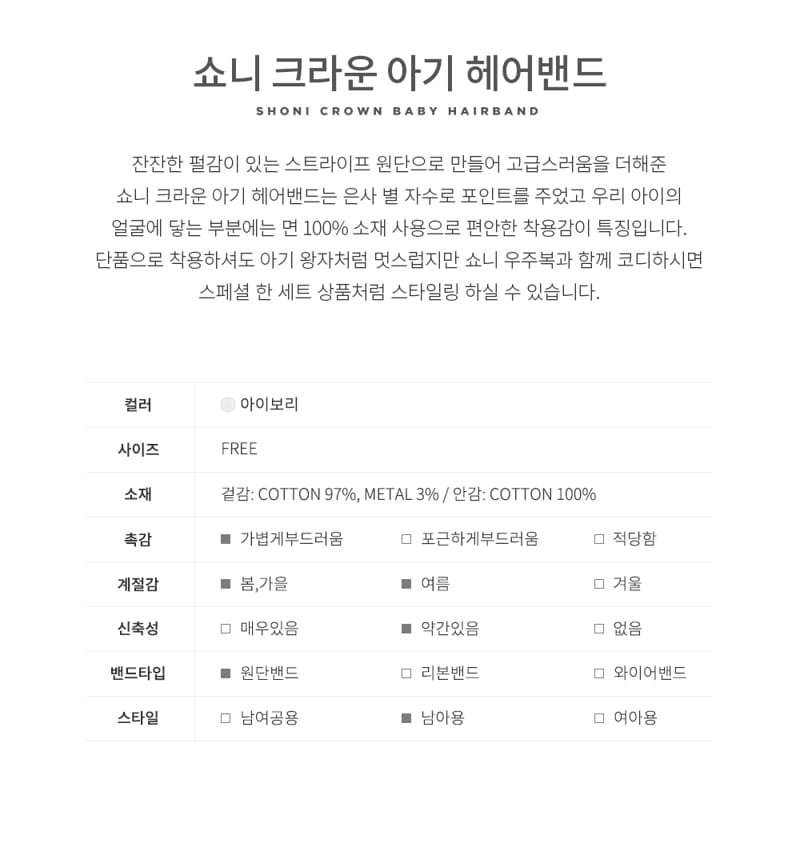 쇼니 크라운 아기 헤어밴드
SHONI CROWN BABY HAIRBAND

잔잔한 펄감이 있는 스트라이프 원단으로 만들어 고급스러움을 더해준 쇼니 크라운 아기 헤어밴드는 은사 별 자수로 포인트를 주었고 우리 아이의 얼굴에 닿는 부분에는 면 100% 소재 사용으로 편안한 착용감이 특징입니다. 단품으로 착용하셔도 아기 왕자처럼 멋스럽지만 쇼니 우주복과 함께 코디하시면 스페셜 한 세트 상품처럼 스타일링 하실 수 있습니다.

| 컬러 | 아이보리 | | |
|---|---|---|---|
| 사이즈 | FREE | | |
| 소재 | 겉감: COTTON 97%, METAL 3% / 안감: COTTON 100% | | |
| 촉감 | ■ 가볍게부드러움 | □ 포근하게부드러움 | □ 적당함 |
| 계절감 | ■ 봄,가을 | ■ 여름 | □ 겨울 |
| 신축성 | □ 매우있음 | ■ 약간있음 | □ 없음 |
| 밴드타입 | ■ 원단밴드 | □ 리본밴드 | □ 와이어밴드 |
| 스타일 | □ 남여공용 | ■ 남아용 | □ 여아용 |